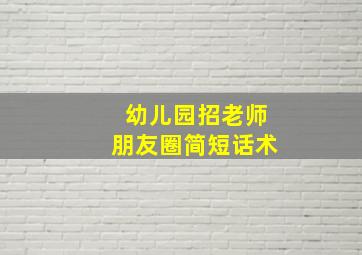 幼儿园招老师
朋友圈简短话术